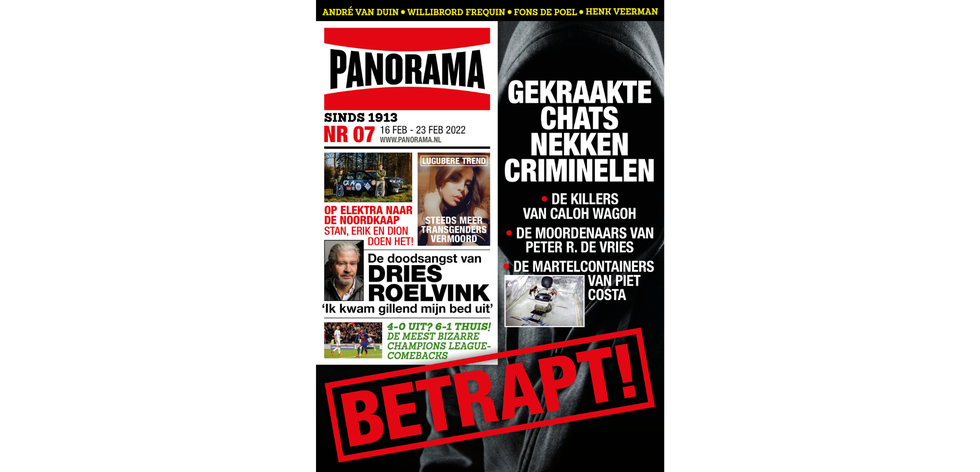 ANDRÉ VAN DUIN • WILLIBRORD FREQUIN • FONS DE POEL • HENK VEERMAN

PANORAMA

SINDS 1913
NR 07 16 FEB - 23 FEB 2022
WWW.PANORAMA.NL

OP ELEKTRA NAAR DE NOORDKAAP
STAN, ERIK EN DION DOEN HET!

LUGUBERE TREND
STEEDS MEER TRANSGENDERS VERMOORD

De doodsangst van
DRIES ROELVINK
'Ik kwam gillend mijn bed uit'

4-0 UIT? 6-1 THUIS!
DE MEEST BIZARRE CHAMPIONS LEAGUE-COMEBACKS

GEKRAAKTE CHATS NEKKEN CRIMINELEN

• DE KILLERS VAN CALOH WAGOH
• DE MOORDENAARS VAN PETER R. DE VRIES
• DE MARTELCONTAINERS VAN PIET COSTA

BETRAPT!